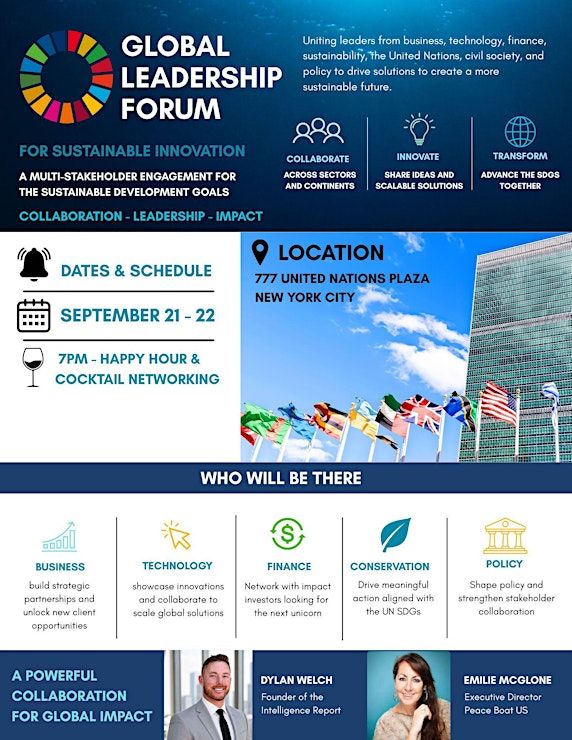 GLOBAL LEADERSHIP FORUM

FOR SUSTAINABLE INNOVATION

A MULTI-STAKEHOLDER ENGAGEMENT FOR THE SUSTAINABLE DEVELOPMENT GOALS

COLLABORATION - LEADERSHIP - IMPACT

Uniting leaders from business, technology, finance, sustainability, the United Nations, civil society, and policy to drive solutions to create a more sustainable future.

COLLABORATE
ACROSS SECTORS AND CONTINENTS

INNOVATE
SHARE IDEAS AND SCALABLE SOLUTIONS

TRANSFORM
ADVANCE THE SDGS TOGETHER

DATES & SCHEDULE

SEPTEMBER 21 - 22

7PM - HAPPY HOUR & COCKTAIL NETWORKING

LOCATION
777 UNITED NATIONS PLAZA
NEW YORK CITY

WHO WILL BE THERE

BUSINESS
build strategic partnerships and unlock new client opportunities

TECHNOLOGY
showcase innovations and collaborate to scale global solutions

FINANCE
Network with impact investors looking for the next unicorn

CONSERVATION
Drive meaningful action aligned with the UN SDGs

POLICY
Shape policy and strengthen stakeholder collaboration

A POWERFUL COLLABORATION FOR GLOBAL IMPACT

DYLAN WELCH
Founder of the Intelligence Report

EMILIE MCGLONE
Executive Director Peace Boat US